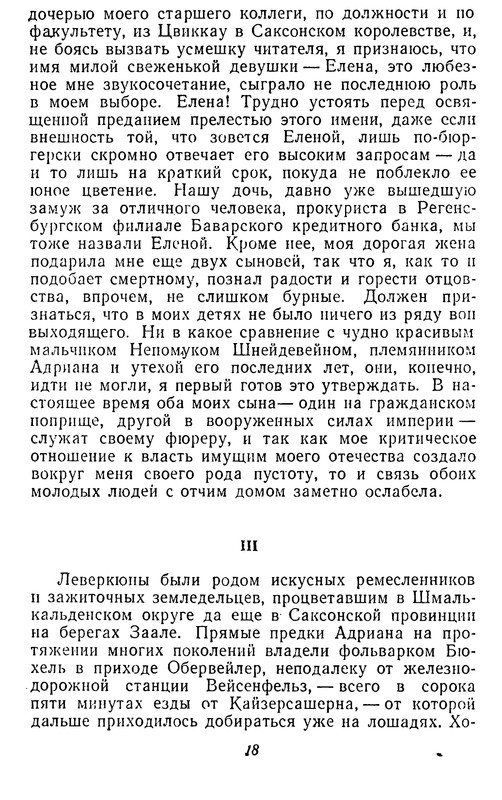 дочерью моего старшего коллеги, по должности и по факультету, из Цвиккау в Саксонском королевстве, и, не боясь вызвать усмешку читателя, я признаюсь, что имя милой свеженькой девушки — Елена, это любезное мне звукосочетание, сыграло не последнюю роль в моем выборе. Елена! Трудно устоять перед освященной преданием прелестью этого имени, даже если внешность той, что зовется Еленой, лишь по-бюргерски скромно отвечает его высоким запросам — да и то лишь на краткий срок, покуда не поблекло ее юное цветение. Нашу дочь, давно уже вышедшую замуж за отличного человека, прокуриста в Регенсбургском филиале Баварского кредитного банка, мы тоже назвали Еленой. Кроме нее, моя дорогая жена подарила мне еще двух сыновей, так что я, как то и подобает смертному, познал радости и горести отцовства, впрочем, не слишком бурные. Должен признаться, что в моих детях не было ничего из ряду вон выходящего. Ни в какое сравнение с чудно красивым мальчиком Непомуком Шнейдевейном, племянником Адриана и утехой его последних лет, они, конечно, идти не могли, я первый готов это утверждать. В настоящее время оба моих сына — один на гражданском поприще, другой в вооруженных силах империи — служат своему фюреру, и так как мое критическое отношение к власть имущим моего отечества создало вокруг меня своего рода пустоту, то и связь обоих молодых людей с отчим домом заметно ослабела.

III

Леверкюны были родом искусных ремесленников и зажиточных земледельцев, процветавшим в Шмалькальденском округе да еще в Саксонской провинции на берегах Заале. Прямые предки Адриана на протяжении многих поколений владели фольварком Бюхель в приходе Обервейлер, неподалеку от железнодорожной станции Вейсенфельз, — всего в сорока пяти минутах езды от Кайзерсашерна, — от которой дальше приходилось добираться уже на лошадях. Хо-

18